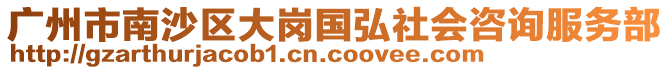 广州市南沙区大岗国弘社会咨询服务部
http://gzarthurjacob1.cn.coovee.com